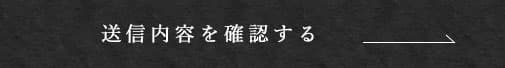 送信内容を確認する